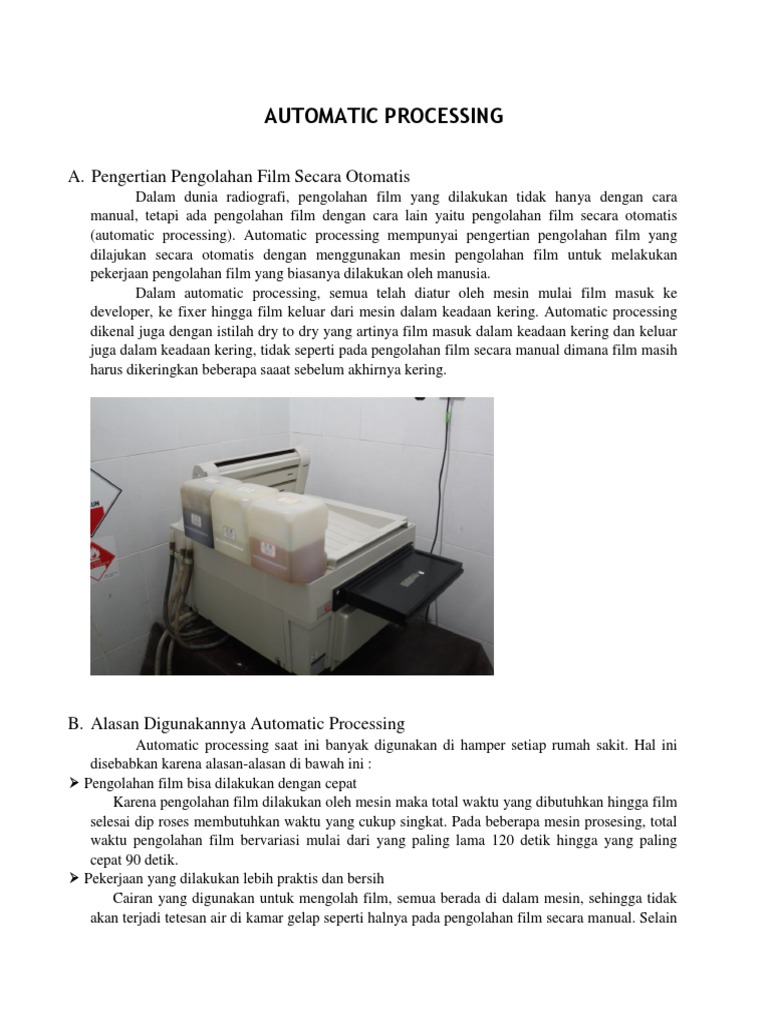 AUTOMATIC PROCESSING

A. Pengertian Pengolahan Film Secara Otomatis

Dalam dunia radiografi, pengolahan film yang dilakukan tidak hanya dengan cara manual, tetapi ada pengolahan film dengan cara lain yaitu pengolahan film secara otomatis (automatic processing). Automatic processing mempunyai pengertian pengolahan film yang dilajukan secara otomatis dengan menggunakan mesin pengolahan film untuk melakukan pekerjaan pengolahan film yang biasanya dilakukan oleh manusia.

Dalam automatic processing, semua telah diatur oleh mesin mulai film masuk ke developer, ke fixer hingga film keluar dari mesin dalam keadaan kering. Automatic processing dikenal juga dengan istilah dry to dry yang artinya film masuk dalam keadaan kering dan keluar juga dalam keadaan kering, tidak seperti pada pengolahan film secara manual dimana film masih harus dikeringkan beberapa saaat sebelum akhirnya kering.

B. Alasan Digunakannya Automatic Processing

Automatic processing saat ini banyak digunakan di hamper setiap rumah sakit. Hal ini disebabkan karena alasan-alasan di bawah ini :

➤ Pengolahan film bisa dilakukan dengan cepat

Karena pengolahan film dilakukan oleh mesin maka total waktu yang dibutuhkan hingga film selesai dip roses membutuhkan waktu yang cukup singkat. Pada beberapa mesin prosesing, total waktu pengolahan film bervariasi mulai dari yang paling lama 120 detik hingga yang paling cepat 90 detik.

➤ Pekerjaan yang dilakukan lebih praktis dan bersih

Cairan yang digunakan untuk mengolah film, semua berada di dalam mesin, sehingga tidak akan terjadi tetesan air di kamar gelap seperti halnya pada pengolahan film secara manual. Selain